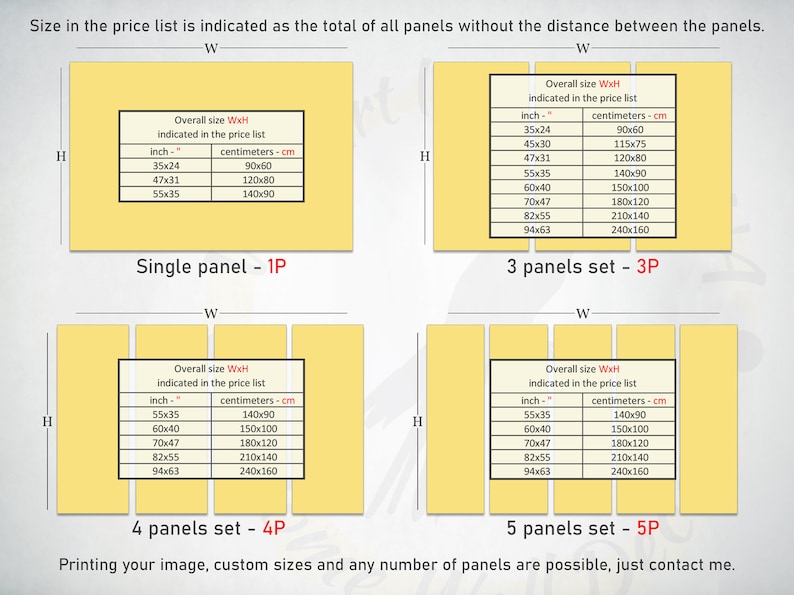 Size in the price list is indicated as the total of all panels without the distance between the panels.

W

H

Overall size WxH
indicated in the price list

| inch - " | centimeters - cm |
|---|---|
| 35x24 | 90x60 |
| 47x31 | 120x80 |
| 55x35 | 140x90 |

Single panel - 1P

W

H

Overall size WxH
indicated in the price list

| inch - " | centimeters - cm |
|---|---|
| 35x24 | 90x60 |
| 45x30 | 115x75 |
| 47x31 | 120x80 |
| 55x35 | 140x90 |
| 60x40 | 150x100 |
| 70x47 | 180x120 |
| 82x55 | 210x140 |
| 94x63 | 240x160 |

3 panels set - 3P

W

H

Overall size WxH
indicated in the price list

| inch - " | centimeters - cm |
|---|---|
| 55x35 | 140x90 |
| 60x40 | 150x100 |
| 70x47 | 180x120 |
| 82x55 | 210x140 |
| 94x63 | 240x160 |

4 panels set - 4P

W

H

Overall size WxH
indicated in the price list

| inch - " | centimeters - cm |
|---|---|
| 55x35 | 140x90 |
| 60x40 | 150x100 |
| 70x47 | 180x120 |
| 82x55 | 210x140 |
| 94x63 | 240x160 |

5 panels set - 5P

Printing your image, custom sizes and any number of panels are possible, just contact me.